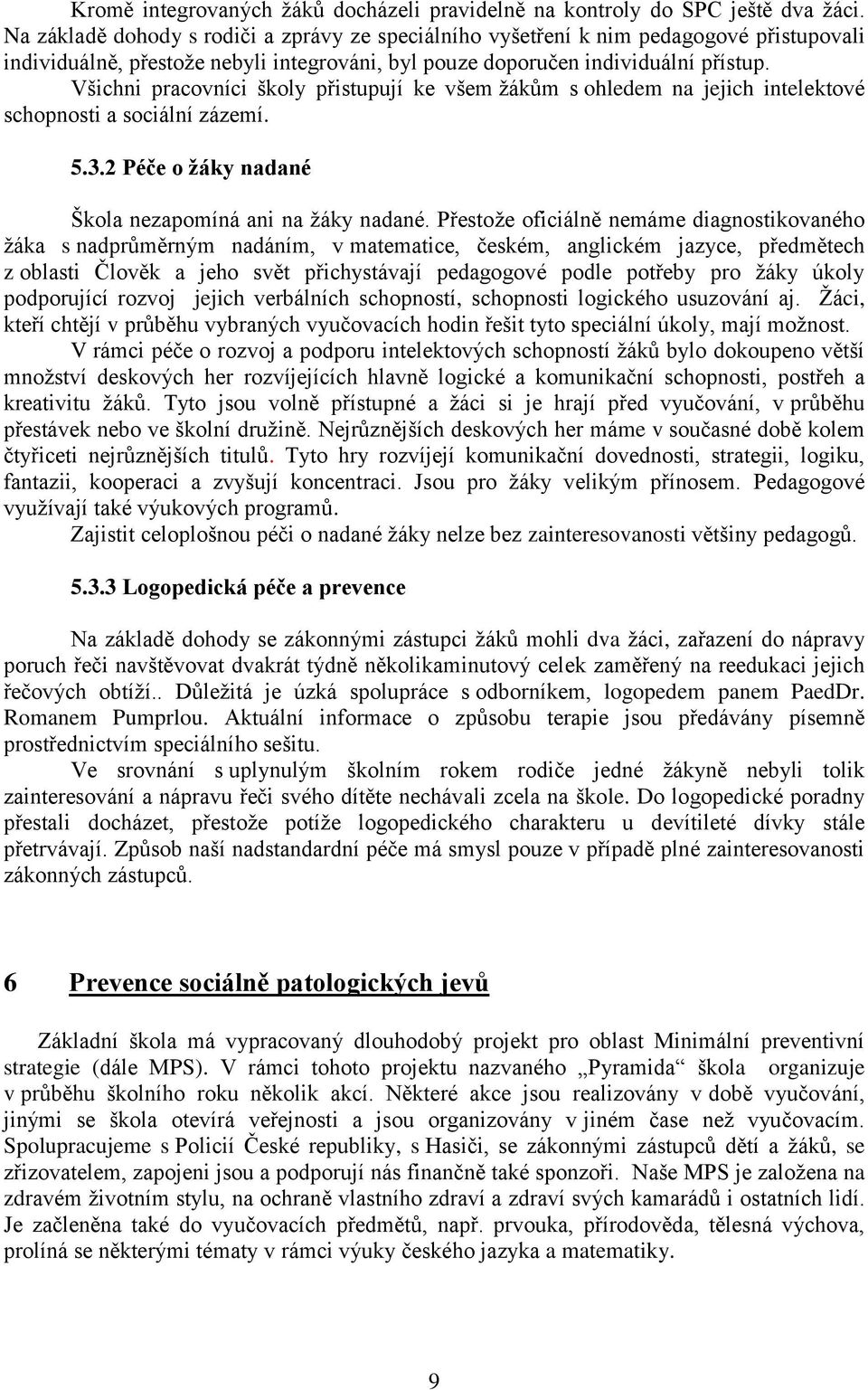 Kromě integrovaných žáků docházeli pravidelně na kontroly do SPC ještě dva žáci. Na základě dohody s rodiči a zprávy ze speciálního vyšetření k nim pedagogové přistupovali individuálně, přestože nebyli integrováni, byl pouze doporučen individuální přístup. Všichni pracovníci školy přistupují ke všem žákům s ohledem na jejich intelektové schopnosti a sociální zázemí.

5.3.2 Péče o žáky nadané

Škola nezapomíná ani na žáky nadané. Přestože oficiálně nemáme diagnostikovaného žáka s nadprůměrným nadáním, v matematice, českém, anglickém jazyce, předmětech z oblasti Člověk a jeho svět přichystávají pedagogové podle potřeby pro žáky úkoly podporující rozvoj jejich verbálních schopností, schopnosti logického usuzování aj. Žáci, kteří chtějí v průběhu vybraných vyučovacích hodin řešit tyto speciální úkoly, mají možnost.

V rámci péče o rozvoj a podporu intelektových schopností žáků bylo dokoupeno větší množství deskových her rozvíjejících hlavně logické a komunikační schopnosti, postřeh a kreativitu žáků. Tyto jsou volně přístupné a žáci si je hrají před vyučování, v průběhu přestávek nebo ve školní družině. Nejrůznějších deskových her máme v současné době kolem čtyřiceti nejrůznějších titulů. Tyto hry rozvíjejí komunikační dovednosti, strategii, logiku, fantazii, kooperaci a zvyšují koncentraci. Jsou pro žáky velikým přínosem. Pedagogové využívají také výukových programů.

Zajistit celoplošnou péči o nadané žáky nelze bez zainteresovanosti většiny pedagogů.

5.3.3 Logopedická péče a prevence

Na základě dohody se zákonnými zástupci žáků mohli dva žáci, zařazení do nápravy poruch řeči navštěvovat dvakrát týdně několikaminutový celek zaměřený na reedukaci jejich řečových obtíží.. Důležitá je úzká spolupráce s odborníkem, logopedem panem PaedDr. Romanem Pumprlou. Aktuální informace o způsobu terapie jsou předávány písemně prostřednictvím speciálního sešitu.

Ve srovnání s uplynulým školním rokem rodiče jedné žákyně nebyli tolik zainteresováni a nápravu řeči svého dítěte nechávali zcela na škole. Do logopedické poradny přestali docházet, přestože potíže logopedického charakteru u devítileté dívky stále přetrvávají. Způsob naší nadstandardní péče má smysl pouze v případě plné zainteresovanosti zákonných zástupců.

6 Prevence sociálně patologických jevů

Základní škola má vypracovaný dlouhodobý projekt pro oblast Minimální preventivní strategie (dále MPS). V rámci tohoto projektu nazvaného „Pyramida“ škola organizuje v průběhu školního roku několik akcí. Některé akce jsou realizovány v době vyučování, jinými se škola otevírá veřejnosti a jsou organizovány v jiném čase než vyučovacím. Spolupracujeme s Policií České republiky, s Hasiči, se zákonnými zástupců dětí a žáků, se zřizovatelem, zapojeni jsou a podporují nás finančně také sponzoři. Naše MPS je založena na zdravém životním stylu, na ochraně vlastního zdraví a zdraví svých kamarádů i ostatních lidí. Je začleněna také do vyučovacích předmětů, např. prvouka, přírodověda, tělesná výchova, prolíná se některými tématy v rámci výuky českého jazyka a matematiky.

9